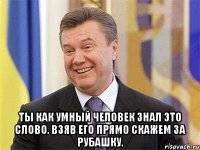 ТЫ КАК УМНЫЙ ЧЕЛОВЕК ЗНАЛ ЭТО СЛОВО. ВЗЯВ ЕГО ПРЯМО СКАЖЕМ ЗА РУБАШКУ.

risovach.ru